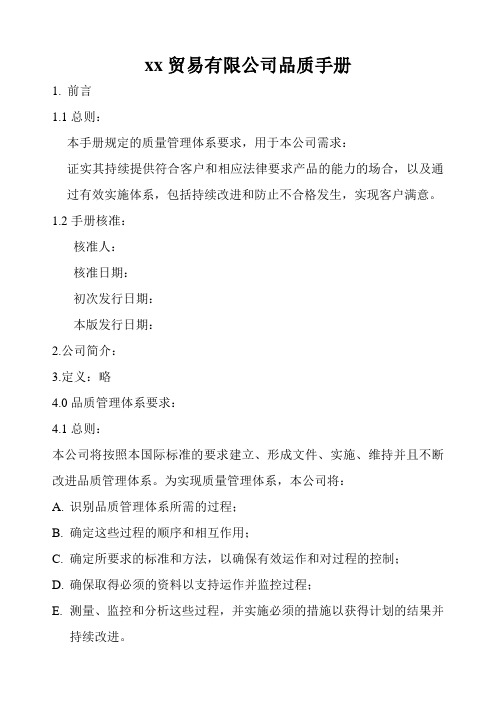 xx 贸易有限公司品质手册

1. 前言

1.1 总则：

本手册规定的质量管理体系要求，用于本公司需求：

证实其持续提供符合客户和相应法律要求产品的能力的场合，以及通过有效实施体系，包括持续改进和防止不合格发生，实现客户满意。

1.2 手册核准：

核准人：

核准日期：

初次发行日期：

本版发行日期：

2.公司简介：

3.定义：略

4.0 品质管理体系要求：

4.1 总则：

本公司将按照本国际标准的要求建立、形成文件、实施、维持并且不断改进品质管理体系。为实现质量管理体系，本公司将：

A. 识别品质管理体系所需的过程；

B. 确定这些过程的顺序和相互作用；

C. 确定所要求的标准和方法，以确保有效运作和对过程的控制；

D. 确保取得必须的资料以支持运作并监控过程；

E. 测量、监控和分析这些过程，并实施必须的措施以获得计划的结果并持续改进。